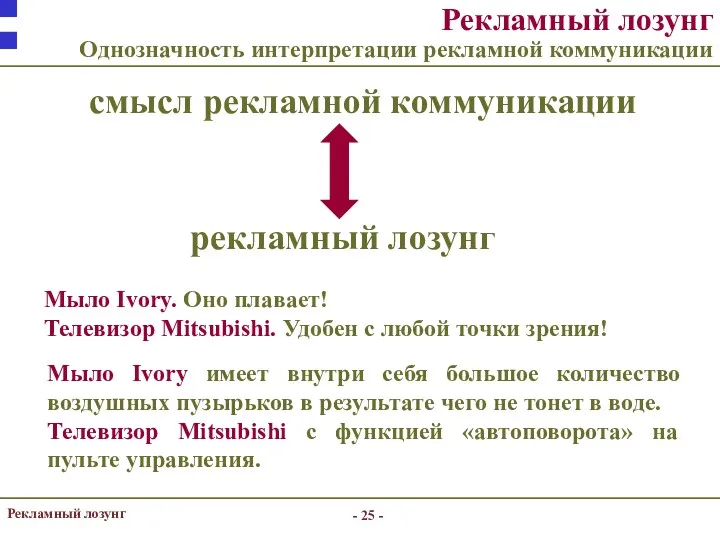 Рекламный лозунг
Однозначность интерпретации рекламной коммуникации

смысл рекламной коммуникации

рекламный лозунг

Мыло Ivory. Оно плавает!
Телевизор Mitsubishi. Удобен с любой точки зрения!

Мыло Ivory имеет внутри себя большое количество воздушных пузырьков в результате чего не тонет в воде.
Телевизор Mitsubishi с функцией «автоповорота» на пульте управления.

Рекламный лозунг

- 25 -